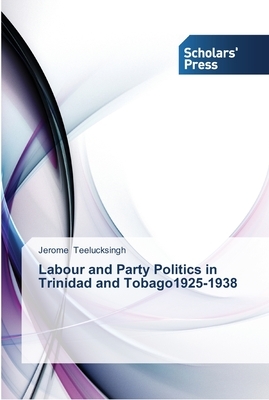 Scholars' Press

Jerome Teelucksingh

Labour and Party Politics in Trinidad and Tobago1925-1938